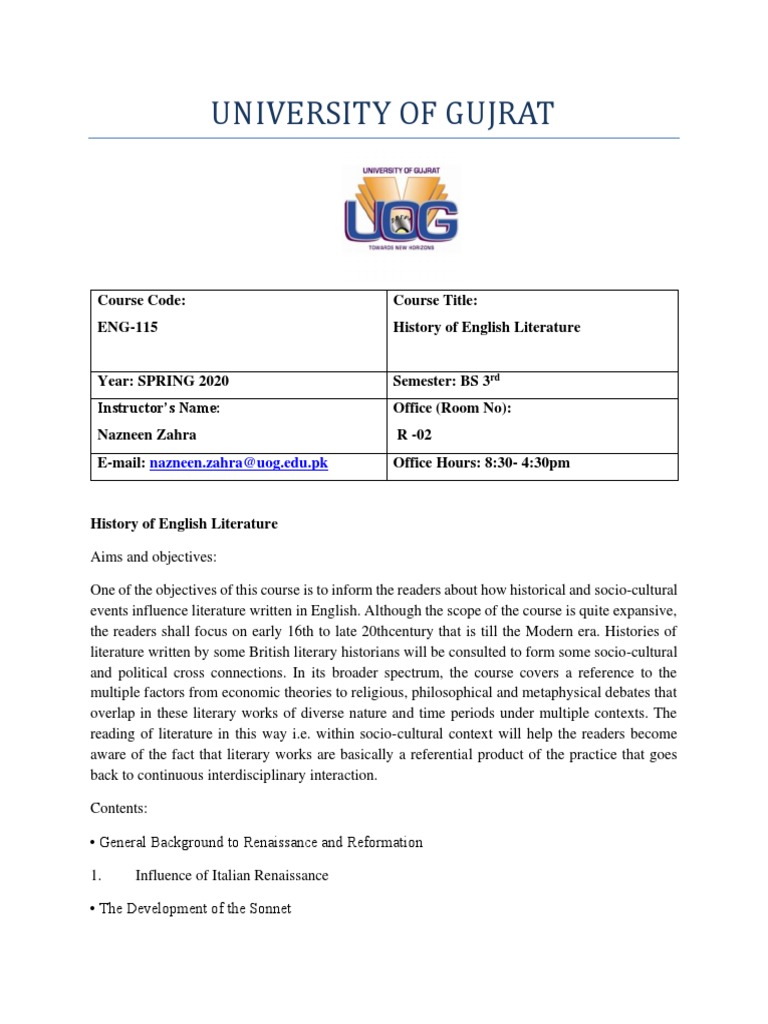 UNIVERSITY OF GUJRAT

UNIVERSITY OF GUJRAT
UOG
TOWARDS NEW HORIZONS

| Course Code: ENG-115 | Course Title: History of English Literature |
|---|---|
| Year: SPRING 2020 | Semester: BS 3$^{rd}$ |
| Instructor's Name: Nazneen Zahra | Office (Room No): R -02 |
| E-mail: nazneen.zahra@uog.edu.pk | Office Hours: 8:30- 4:30pm |

History of English Literature

Aims and objectives:

One of the objectives of this course is to inform the readers about how historical and socio-cultural events influence literature written in English. Although the scope of the course is quite expansive, the readers shall focus on early 16th to late 20thcentury that is till the Modern era. Histories of literature written by some British literary historians will be consulted to form some socio-cultural and political cross connections. In its broader spectrum, the course covers a reference to the multiple factors from economic theories to religious, philosophical and metaphysical debates that overlap in these literary works of diverse nature and time periods under multiple contexts. The reading of literature in this way i.e. within socio-cultural context will help the readers become aware of the fact that literary works are basically a referential product of the practice that goes back to continuous interdisciplinary interaction.

Contents:

• General Background to Renaissance and Reformation

1. Influence of Italian Renaissance

• The Development of the Sonnet